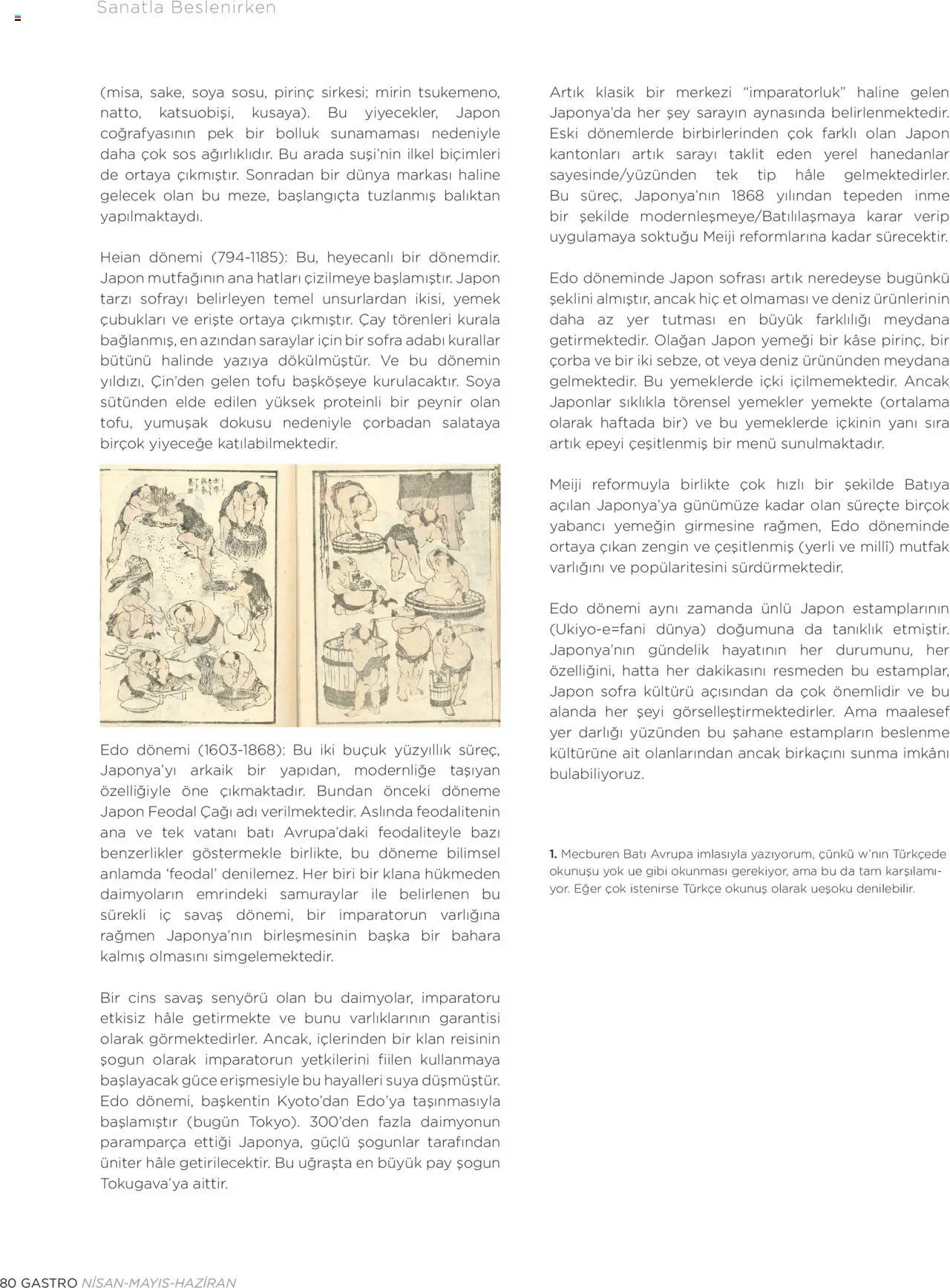 Sanatla Beslenirken

(misa, sake, soya sosu, pirinç sirkesi; mirin tsukemeno, natto, katsuobişi, kusaya). Bu yiyecekler, Japon coğrafyasının pek bir bolluk sunamaması nedeniyle daha çok sos ağırlıklıdır. Bu arada suşi'nin ilkel biçimleri de ortaya çıkmıştır. Sonradan bir dünya markası haline gelecek olan bu meze, başlangıçta tuzlanmış balıktan yapılmaktaydı.

Heian dönemi (794-1185): Bu, heyecanlı bir dönemdir. Japon mutfağının ana hatları çizilmeye başlamıştır. Japon tarzı sofrayı belirleyen temel unsurlardan ikisi, yemek çubukları ve erişte ortaya çıkmıştır. Çay törenleri kurala bağlanmış, en azından saraylar için bir sofra adabı kurallar bütünü halinde yazıya dökülmüştür. Ve bu dönemin yıldızı, Çin'den gelen tofu başköşeye kurulacaktır. Soya sütünden elde edilen yüksek proteinli bir peynir olan tofu, yumuşak dokusu nedeniyle çorbadan salataya birçok yiyeceğe katılabilmektedir.

Edo dönemi (1603-1868): Bu iki buçuk yüzyıllık süreç, Japonya'yı arkaik bir yapıdan, modernliğe taşıyan özelliğiyle öne çıkmaktadır. Bundan önceki döneme Japon Feodal Çağı adı verilmektedir. Aslında feodalitenin ana ve tek vatanı batı Avrupa'daki feodaliteyle bazı benzerlikler göstermekle birlikte, bu döneme bilimsel anlamda 'feodal' denilemez. Her biri bir klana hükmeden daimyoların emrindeki samuraylar ile belirlenen bu sürekli iç savaş dönemi, bir imparatorun varlığına rağmen Japonya'nın birleşmesinin başka bir bahara kalmış olmasını simgelemektedir.

Bir cins savaş senyörü olan bu daimyolar, imparatoru etkisiz hâle getirmekte ve bunu varlıklarının garantisi olarak görmektedirler. Ancak, içlerinden bir klan reisinin şogun olarak imparatorun yetkilerini fiilen kullanmaya başlayacak güce erişmesiyle bu hayalleri suya düşmüştür. Edo dönemi, başkentin Kyoto'dan Edo'ya taşınmasıyla başlamıştır (bugün Tokyo). 300'den fazla daimyonun paramparça ettiği Japonya, güçlü şogunlar tarafından üniter hâle getirilecektir. Bu uğraşta en büyük pay şogun Tokugava'ya aittir.

Artık klasik bir merkezi "imparatorluk" haline gelen Japonya'da her şey sarayın aynasında belirlenmektedir. Eski dönemlerde birbirlerinden çok farklı olan Japon kantonları artık sarayı taklit eden yerel hanedanlar sayesinde/yüzünden tek tip hâle gelmektedirler. Bu süreç, Japonya'nın 1868 yılından tepeden inme bir şekilde modernleşmeye/Batılılaşmaya karar verip uygulamaya soktuğu Meiji reformlarına kadar sürecektir.

Edo döneminde Japon sofrası artık neredeyse bugünkü şeklini almıştır, ancak hiç et olmaması ve deniz ürünlerinin daha az yer tutması en büyük farklılığı meydana getirmektedir. Olağan Japon yemeği bir kâse pirinç, bir çorba ve bir iki sebze, ot veya deniz ürününden meydana gelmektedir. Bu yemeklerde içki içilmemektedir. Ancak Japonlar sıklıkla törensel yemekler yemekte (ortalama olarak haftada bir) ve bu yemeklerde içkinin yanı sıra artık epeyi çeşitlenmiş bir menü sunulmaktadır.

Meiji reformuyla birlikte çok hızlı bir şekilde Batıya açılan Japonya'ya günümüze kadar olan süreçte birçok yabancı yemeğin girmesine rağmen, Edo döneminde ortaya çıkan zengin ve çeşitlenmiş (yerli ve millî) mutfak varlığını ve popülaritesini sürdürmektedir.

Edo dönemi aynı zamanda ünlü Japon estamplarının (Ukiyo-e=fani dünya) doğumuna da tanıklık etmiştir. Japonya'nın gündelik hayatının her durumunu, her özelliğini, hatta her dakikasını resmeden bu estamplar, Japon sofra kültürü açısından da çok önemlidir ve bu alanda her şeyi görselleştirmektedirler. Ama maalesef yer darlığı yüzünden bu şahane estampların beslenme kültürüne ait olanlarından ancak birkaçını sunma imkânı bulabiliyoruz.

1. Mecburen Batı Avrupa imlasıyla yazıyorum, çünkü w'nın Türkçede okunuşu yok ue gibi okunması gerekiyor, ama bu da tam karşılamıyor. Eğer çok istenirse Türkçe okunuş olarak ueşoku denilebilir.

80 GASTRO NİSAN-MAYIS-HAZİRAN